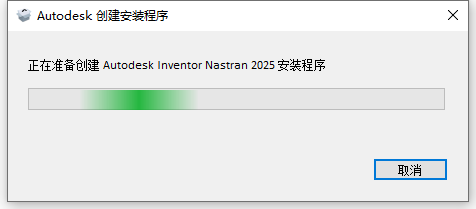 Autodesk 创建安装程序

正在准备创建 Autodesk Inventor Nastran 2025 安装程序

取消